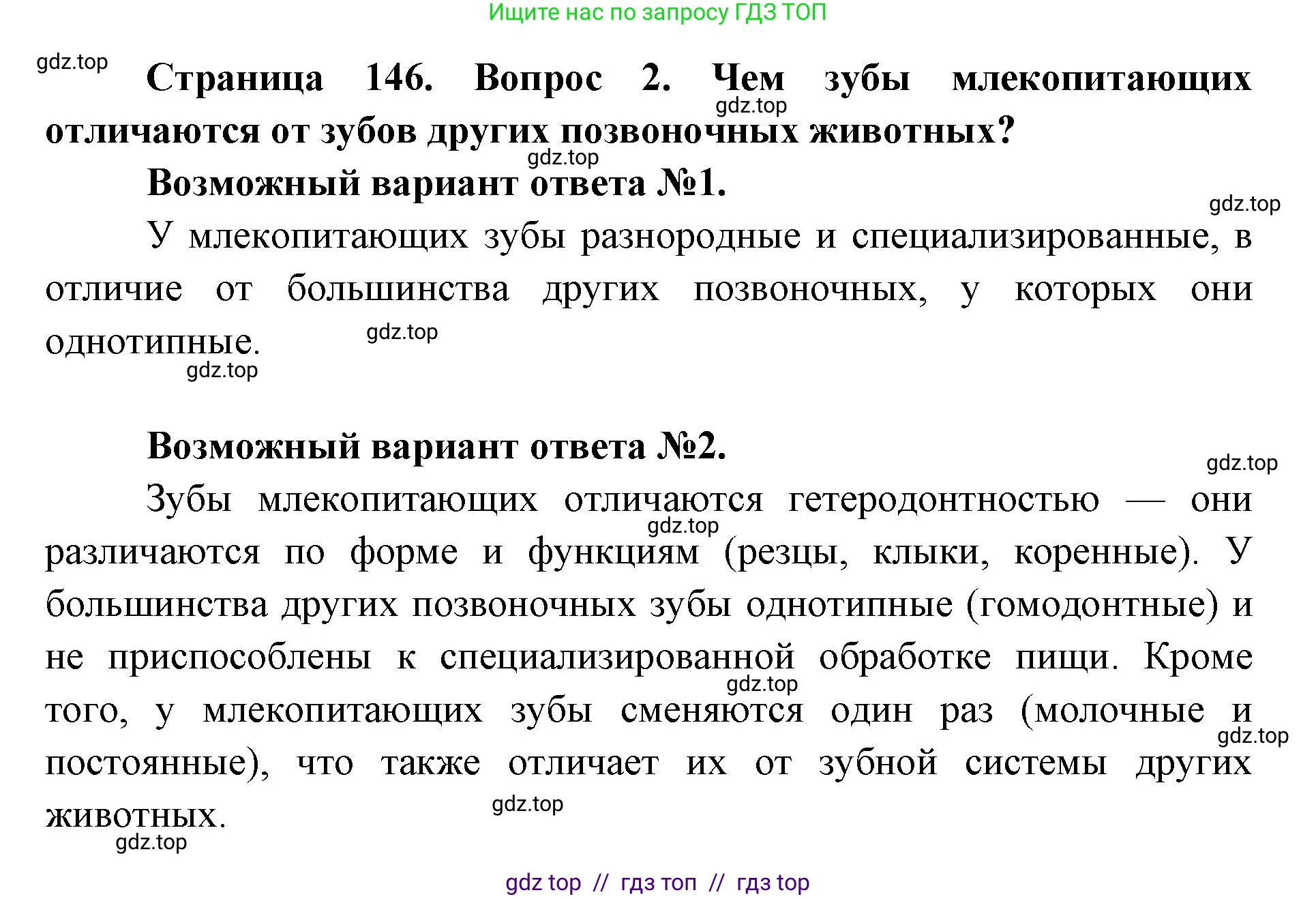 Ищите нас по запросу ГДЗ ТОП

gdz.top

Страница 146. Вопрос 2. Чем зубы млекопитающих отличаются от зубов других позвоночных животных?

gdz.top

gdz.top

Возможный вариант ответа №1.

gdz.top

У млекопитающих зубы разнородные и специализированные, в отличие от большинства других позвоночных, у которых они однотипные.

gdz.top

gdz.top

Возможный вариант ответа №2.

gdz.top

Зубы млекопитающих отличаются гетеродонтностью — они различаются по форме и функциям (резцы, клыки, коренные). У большинства других позвоночных зубы однотипные (гомодонтные) и не приспособлены к специализированной обработке пищи. Кроме того, у млекопитающих зубы сменяются один раз (молочные и постоянные), что также отличает их от зубной системы других животных.

gdz.top

gdz.top

gdz.top

gdz.top

gdz.top

gdz top // гдз топ // гдз top